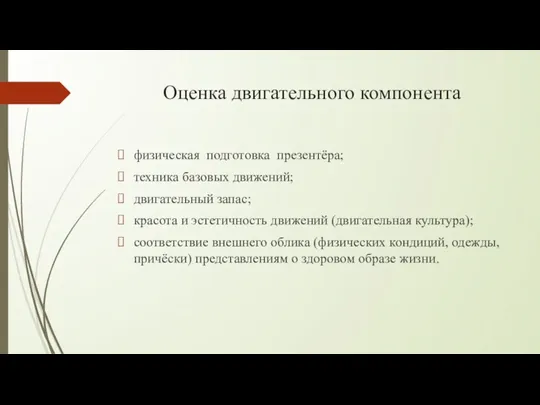 Оценка двигательного компонента

 физическая подготовка презентёра;
 техника базовых движений;
 двигательный запас;
 красота и эстетичность движений (двигательная культура);
 соответствие внешнего облика (физических кондиций, одежды, причёски) представлениям о здоровом образе жизни.